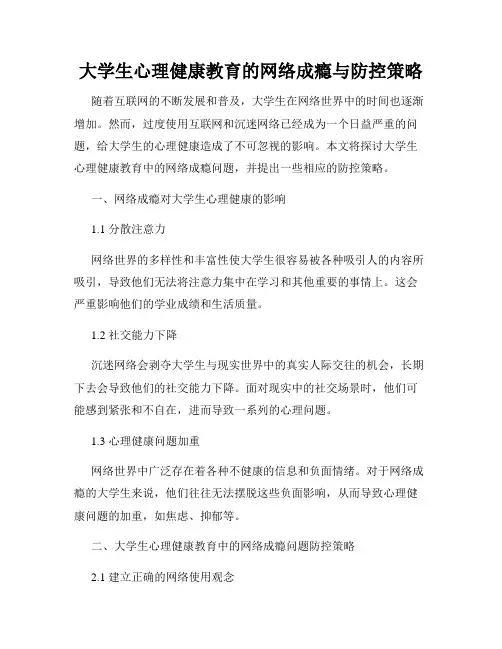 大学生心理健康教育的网络成瘾与防控策略

随着互联网的不断发展和普及，大学生在网络世界中的时间也逐渐增加。然而，过度使用互联网和沉迷网络已经成为一个日益严重的问题，给大学生的心理健康造成了不可忽视的影响。本文将探讨大学生心理健康教育中的网络成瘾问题，并提出一些相应的防控策略。

一、网络成瘾对大学生心理健康的影响

1.1 分散注意力

网络世界的多样性和丰富性使大学生很容易被各种吸引人的内容所吸引，导致他们无法将注意力集中在学习和其他重要的事情上。这会严重影响他们的学业成绩和生活质量。

1.2 社交能力下降

沉迷网络会剥夺大学生与现实世界中的真实人际交往的机会，长期下去会导致他们的社交能力下降。面对现实中的社交场景时，他们可能感到紧张和不自在，进而导致一系列的心理问题。

1.3 心理健康问题加重

网络世界中广泛存在着各种不健康的信息和负面情绪。对于网络成瘾的大学生来说，他们往往无法摆脱这些负面影响，从而导致心理健康问题的加重，如焦虑、抑郁等。

二、大学生心理健康教育中的网络成瘾问题防控策略

2.1 建立正确的网络使用观念